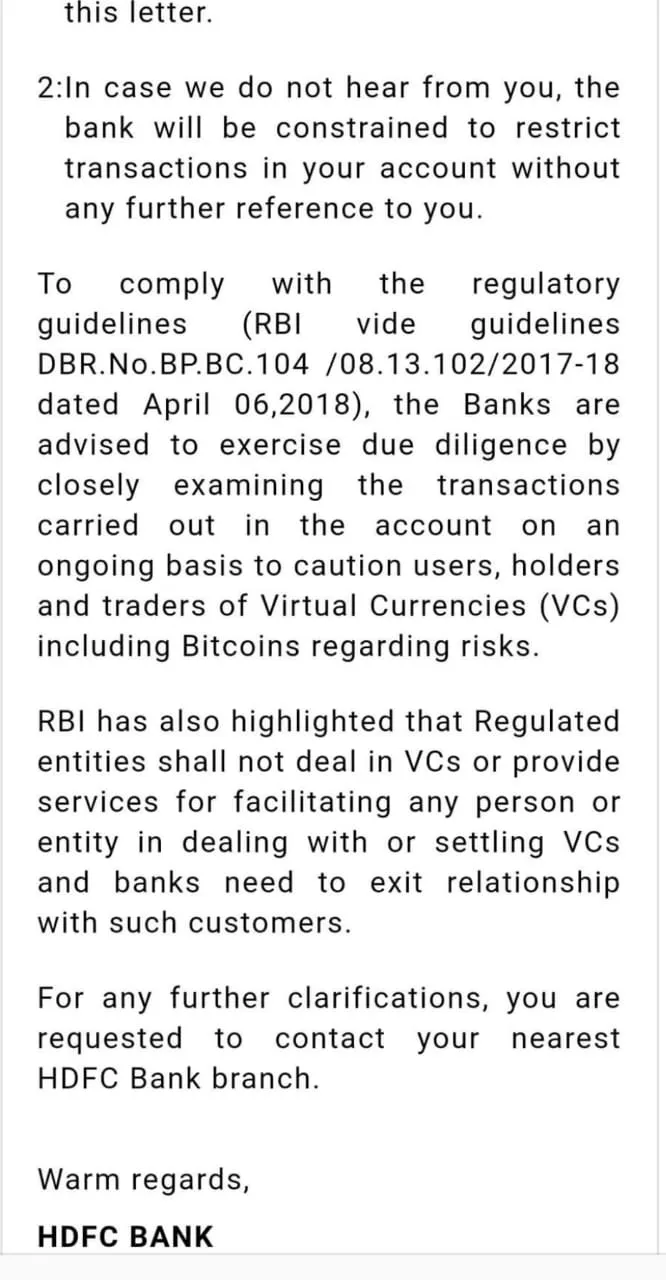 this letter.

2:In case we do not hear from you, the bank will be constrained to restrict transactions in your account without any further reference to you.

To comply with the regulatory guidelines (RBI vide guidelines DBR.No.BP.BC.104 /08.13.102/2017-18 dated April 06,2018), the Banks are advised to exercise due diligence by closely examining the transactions carried out in the account on an ongoing basis to caution users, holders and traders of Virtual Currencies (VCs) including Bitcoins regarding risks.

RBI has also highlighted that Regulated entities shall not deal in VCs or provide services for facilitating any person or entity in dealing with or settling VCs and banks need to exit relationship with such customers.

For any further clarifications, you are requested to contact your nearest HDFC Bank branch.

Warm regards,

HDFC BANK